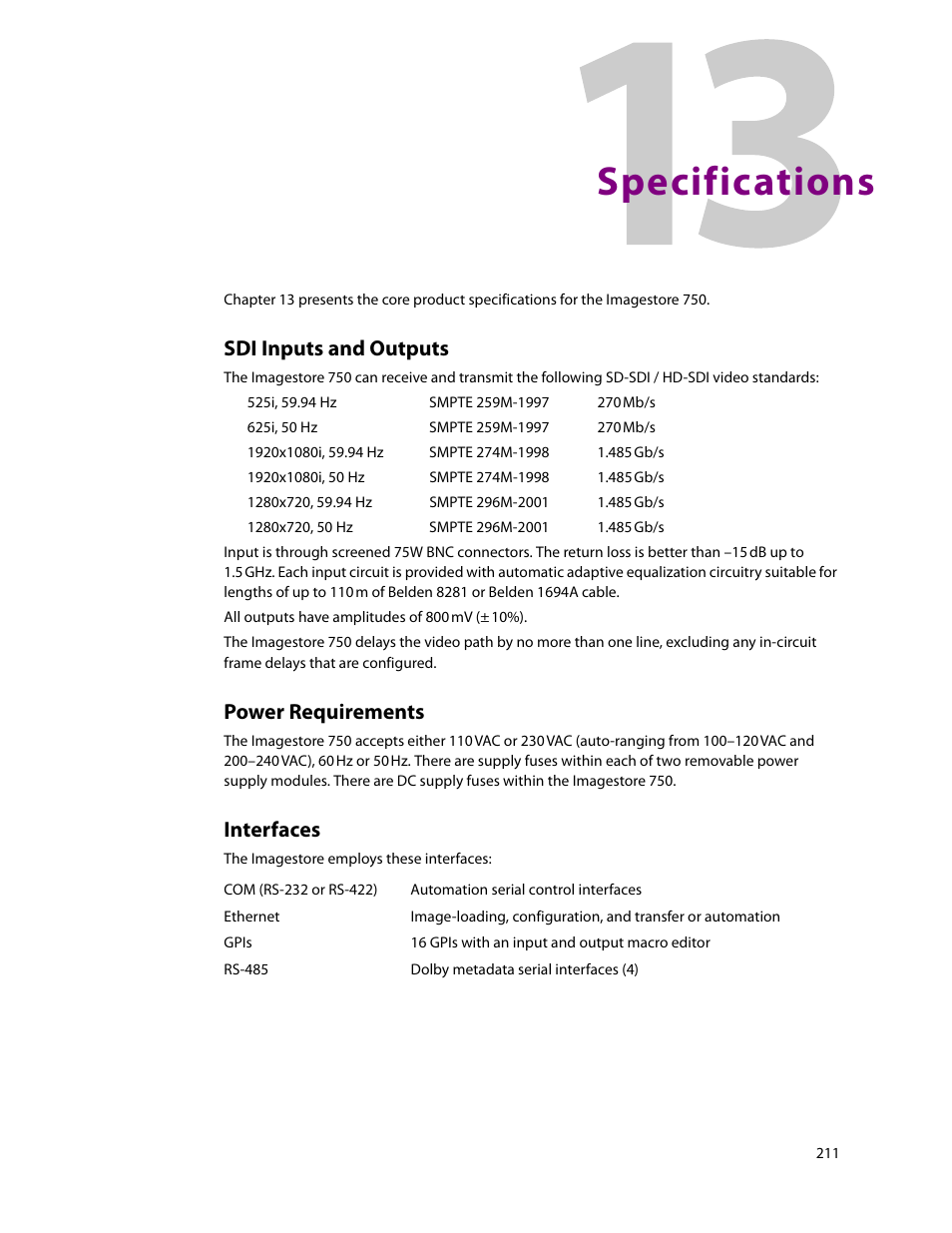 13

Specifications

Chapter 13 presents the core product specifications for the Imagestore 750.

SDI Inputs and Outputs

The Imagestore 750 can receive and transmit the following SD-SDI / HD-SDI video standards:

| 525i, 59.94 Hz | SMPTE 259M-1997 | 270 Mb/s |
|---|---|---|
| 625i, 50 Hz | SMPTE 259M-1997 | 270 Mb/s |
| 1920x1080i, 59.94 Hz | SMPTE 274M-1998 | 1.485 Gb/s |
| 1920x1080i, 50 Hz | SMPTE 274M-1998 | 1.485 Gb/s |
| 1280x720, 59.94 Hz | SMPTE 296M-2001 | 1.485 Gb/s |
| 1280x720, 50 Hz | SMPTE 296M-2001 | 1.485 Gb/s |

Input is through screened 75W BNC connectors. The return loss is better than –15 dB up to 1.5 GHz. Each input circuit is provided with automatic adaptive equalization circuitry suitable for lengths of up to 110 m of Belden 8281 or Belden 1694A cable.

All outputs have amplitudes of 800 mV (± 10%).

The Imagestore 750 delays the video path by no more than one line, excluding any in-circuit frame delays that are configured.

Power Requirements

The Imagestore 750 accepts either 110 VAC or 230 VAC (auto-ranging from 100–120 VAC and 200–240 VAC), 60 Hz or 50 Hz. There are supply fuses within each of two removable power supply modules. There are DC supply fuses within the Imagestore 750.

Interfaces

The Imagestore employs these interfaces:

| COM (RS-232 or RS-422) | Automation serial control interfaces |
|---|---|
| Ethernet | Image-loading, configuration, and transfer or automation |
| GPIs | 16 GPIs with an input and output macro editor |
| RS-485 | Dolby metadata serial interfaces (4) |

211